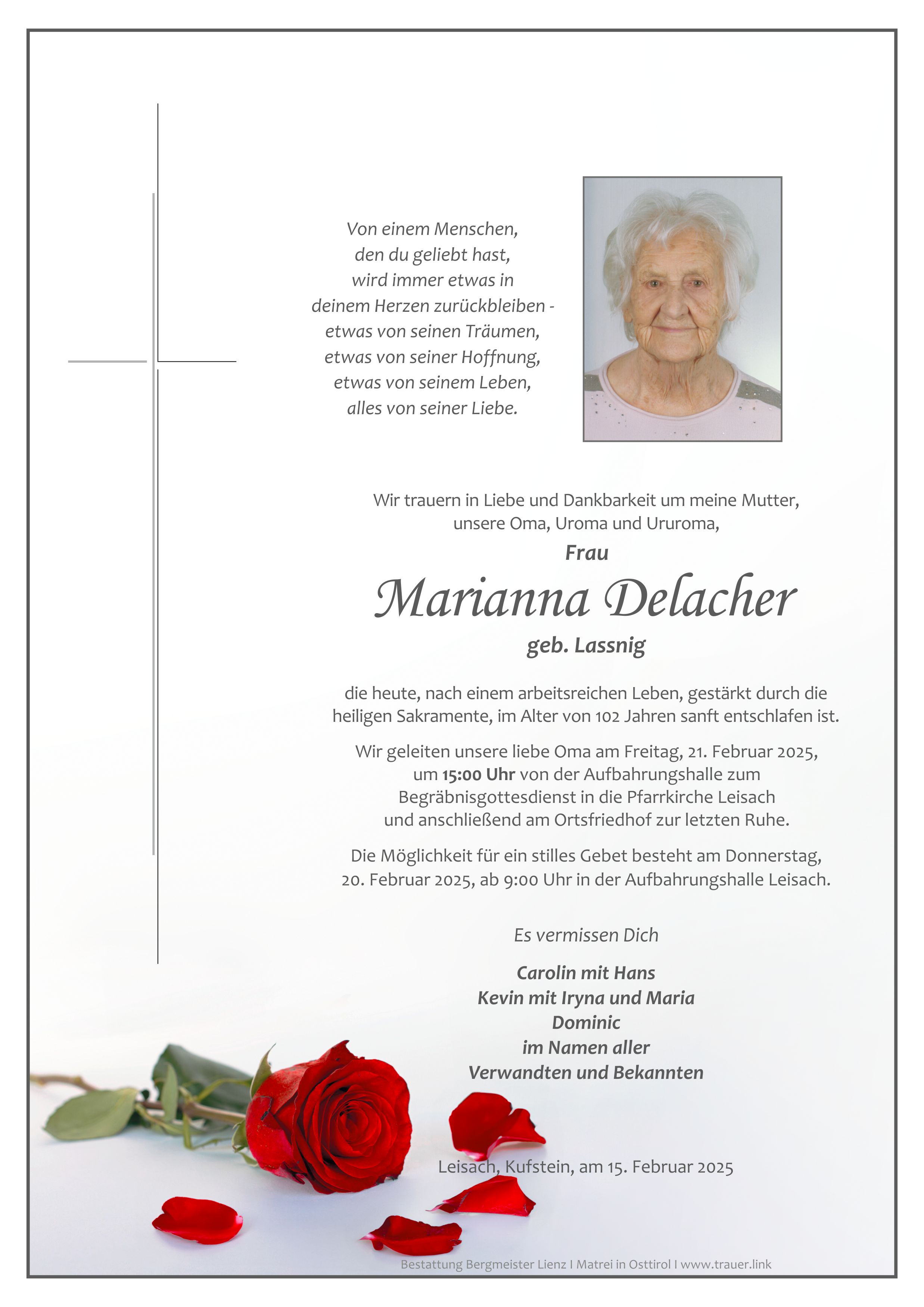 Von einem Menschen,
den du geliebt hast,
wird immer etwas in
deinem Herzen zurückbleiben -
etwas von seinen Träumen,
etwas von seiner Hoffnung,
etwas von seinem Leben,
alles von seiner Liebe.

Wir trauern in Liebe und Dankbarkeit um meine Mutter,
unsere Oma, Uroma und Ururoma,

Frau

Marianna Delacher

geb. Lassnig

die heute, nach einem arbeitsreichen Leben, gestärkt durch die heiligen Sakramente, im Alter von 102 Jahren sanft entschlafen ist.

Wir geleiten unsere liebe Oma am Freitag, 21. Februar 2025, um 15:00 Uhr von der Aufbahrungshalle zum Begräbnisgottesdienst in die Pfarrkirche Leisach und anschließend am Ortsfriedhof zur letzten Ruhe.

Die Möglichkeit für ein stilles Gebet besteht am Donnerstag, 20. Februar 2025, ab 9:00 Uhr in der Aufbahrungshalle Leisach.

Es vermissen Dich

Carolin mit Hans
Kevin mit Iryna und Maria
Dominic
im Namen aller
Verwandten und Bekannten

Leisach, Kufstein, am 15. Februar 2025

Bestattung Bergmeister Lienz I Matrei in Osttirol I www.trauer.link